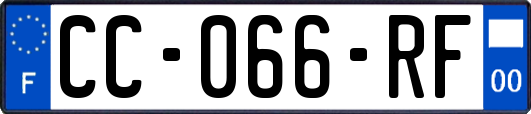 F
CC-066-RF
00